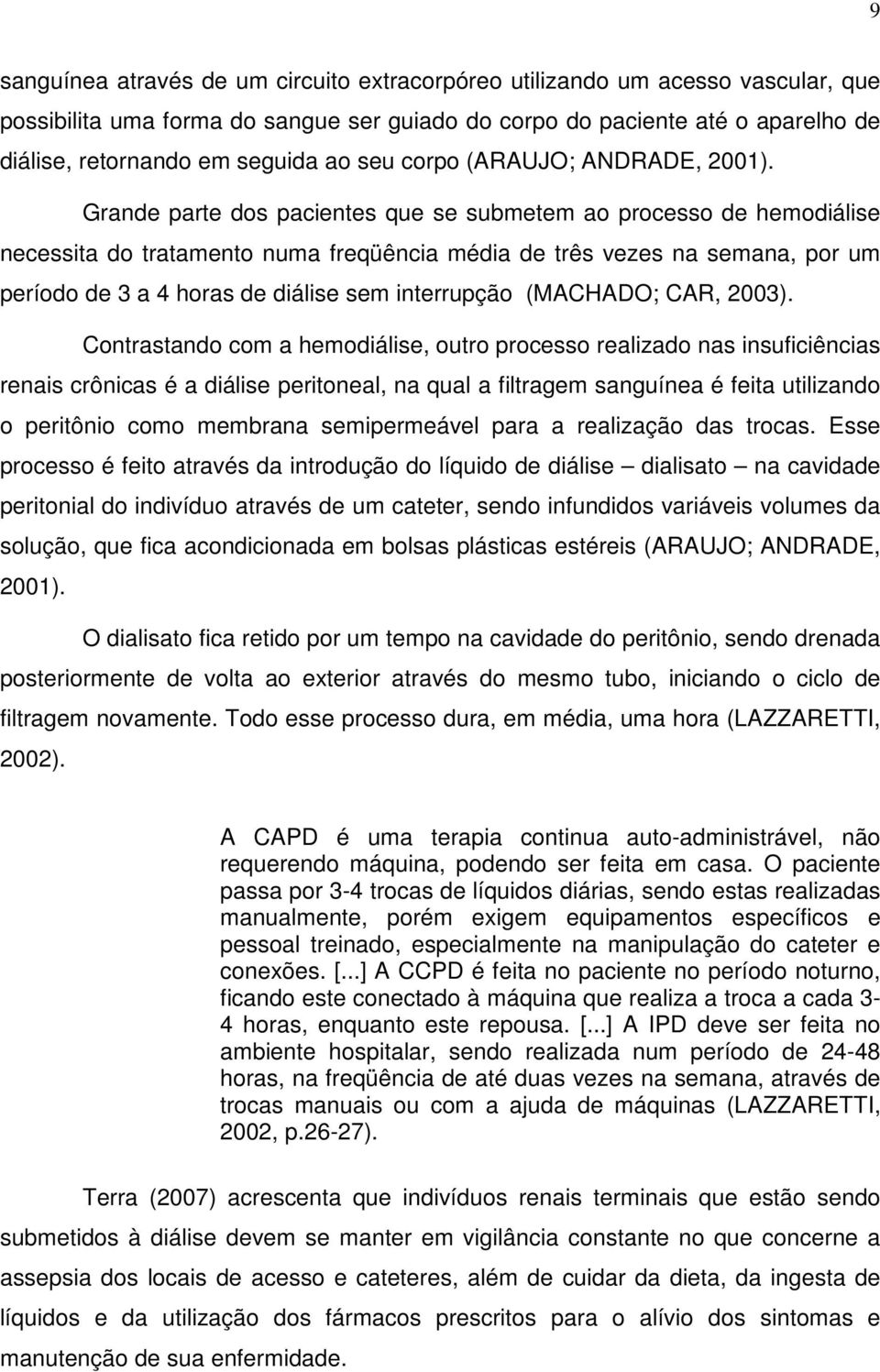 9

sanguínea através de um circuito extracorpóreo utilizando um acesso vascular, que possibilita uma forma do sangue ser guiado do corpo do paciente até o aparelho de diálise, retornando em seguida ao seu corpo (ARAUJO; ANDRADE, 2001).

Grande parte dos pacientes que se submetem ao processo de hemodiálise necessita do tratamento numa freqüência média de três vezes na semana, por um período de 3 a 4 horas de diálise sem interrupção (MACHADO; CAR, 2003).

Contrastando com a hemodiálise, outro processo realizado nas insuficiências renais crônicas é a diálise peritoneal, na qual a filtragem sanguínea é feita utilizando o peritônio como membrana semipermeável para a realização das trocas. Esse processo é feito através da introdução do líquido de diálise – dialisato – na cavidade peritonial do indivíduo através de um cateter, sendo infundidos variáveis volumes da solução, que fica acondicionada em bolsas plásticas estéreis (ARAUJO; ANDRADE, 2001).

O dialisato fica retido por um tempo na cavidade do peritônio, sendo drenada posteriormente de volta ao exterior através do mesmo tubo, iniciando o ciclo de filtragem novamente. Todo esse processo dura, em média, uma hora (LAZZARETTI, 2002).

A CAPD é uma terapia continua auto-administrável, não requerendo máquina, podendo ser feita em casa. O paciente passa por 3-4 trocas de líquidos diárias, sendo estas realizadas manualmente, porém exigem equipamentos específicos e pessoal treinado, especialmente na manipulação do cateter e conexões. [...] A CCPD é feita no paciente no período noturno, ficando este conectado à máquina que realiza a troca a cada 3-4 horas, enquanto este repousa. [...] A IPD deve ser feita no ambiente hospitalar, sendo realizada num período de 24-48 horas, na freqüência de até duas vezes na semana, através de trocas manuais ou com a ajuda de máquinas (LAZZARETTI, 2002, p.26-27).

Terra (2007) acrescenta que indivíduos renais terminais que estão sendo submetidos à diálise devem se manter em vigilância constante no que concerne a assepsia dos locais de acesso e cateteres, além de cuidar da dieta, da ingesta de líquidos e da utilização dos fármacos prescritos para o alívio dos sintomas e manutenção de sua enfermidade.